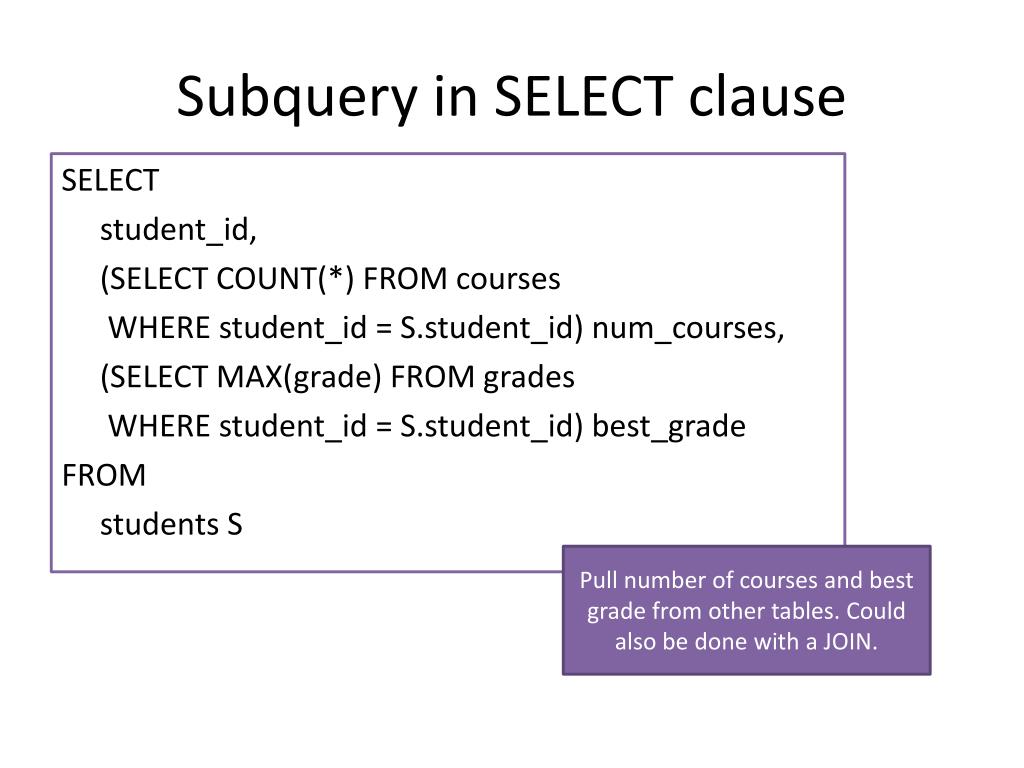 Subquery in SELECT clause

SELECT
student_id,
(SELECT COUNT(*) FROM courses
WHERE student_id = S.student_id) num_courses,
(SELECT MAX(grade) FROM grades
WHERE student_id = S.student_id) best_grade
FROM
students S

Pull number of courses and best grade from other tables. Could also be done with a JOIN.